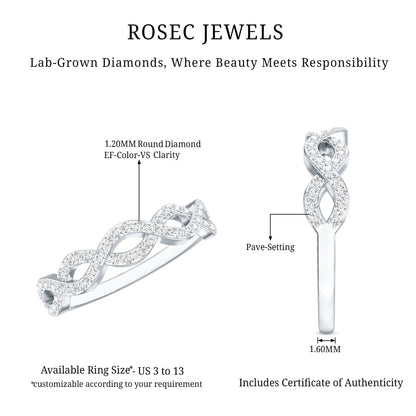 ROSEC JEWELS

Lab-Grown Diamonds, Where Beauty Meets Responsibility

1.20MM Round Diamond
EF-Color-VS Clarity

Pave-Setting

1.60MM

Available Ring Size*- US 3 to 13
*customizable according to your requirement

Includes Certificate of Authenticity